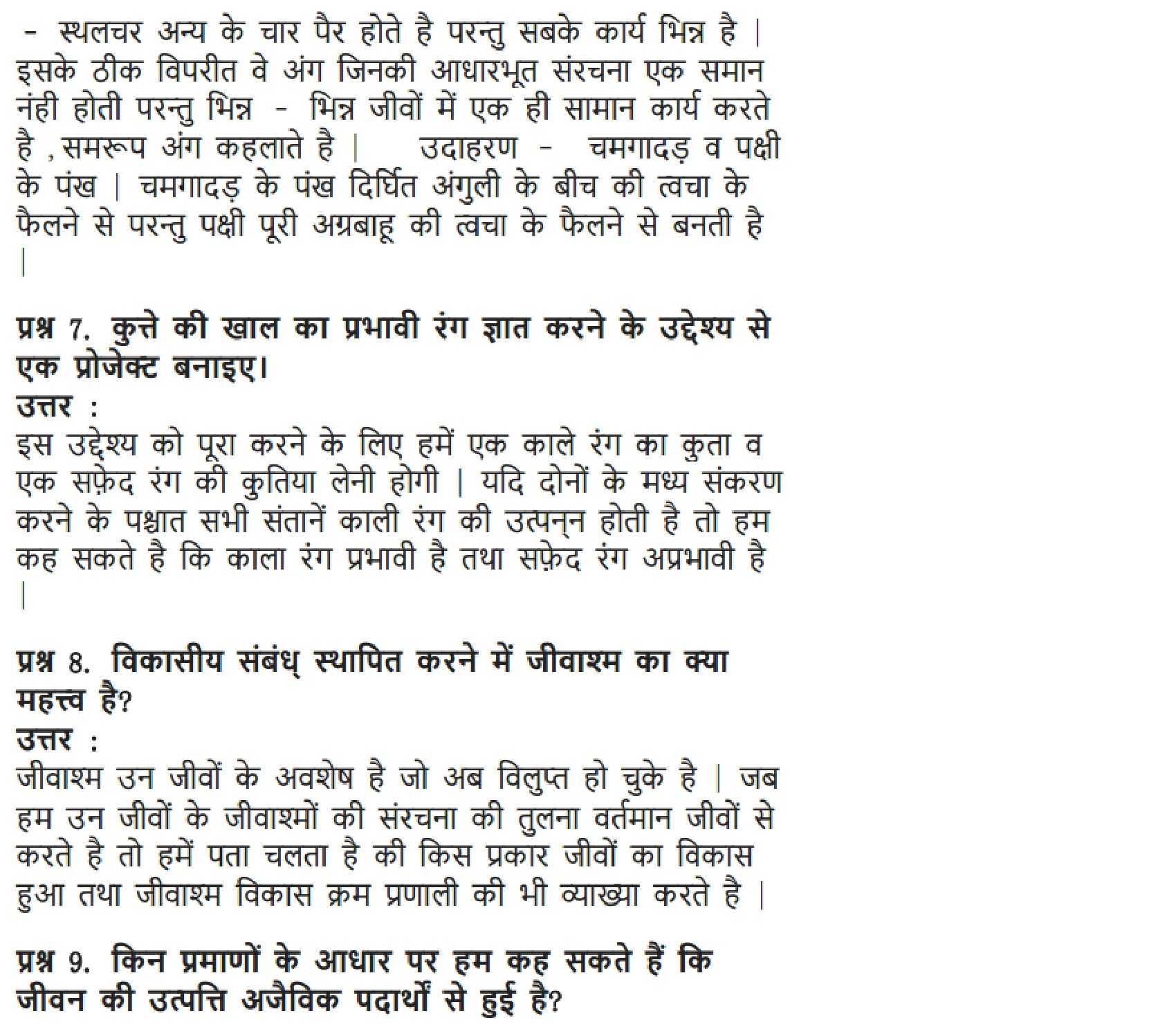 - स्थलचर अन्य के चार पैर होते है परन्तु सबके कार्य भिन्न है | इसके ठीक विपरीत वे अंग जिनकी आधारभूत संरचना एक समान नंही होती परन्तु भिन्न - भिन्न जीवों में एक ही सामान कार्य करते है , समरूप अंग कहलाते है | उदाहरण - चमगादड़ व पक्षी के पंख | चमगादड़ के पंख दिर्घित अंगुली के बीच की त्वचा के फैलने से परन्तु पक्षी पूरी अग्रबाहू की त्वचा के फैलने से बनती है |

प्रश्न 7. कुत्ते की खाल का प्रभावी रंग ज्ञात करने के उद्देश्य से एक प्रोजेक्ट बनाइए।
उत्तर :
इस उद्देश्य को पूरा करने के लिए हमें एक काले रंग का कुता व एक सफ़ेद रंग की कुतिया लेनी होगी | यदि दोनों के मध्य संकरण करने के पश्चात सभी संतानें काली रंग की उत्पन्न होती है तो हम कह सकते है कि काला रंग प्रभावी है तथा सफ़ेद रंग अप्रभावी है |

प्रश्न 8. विकासीय संबंध् स्थापित करने में जीवाश्म का क्या महत्त्व है?
उत्तर :
जीवाश्म उन जीवों के अवशेष है जो अब विलुप्त हो चुके है | जब हम उन जीवों के जीवाश्मों की संरचना की तुलना वर्तमान जीवों से करते है तो हमें पता चलता है की किस प्रकार जीवों का विकास हुआ तथा जीवाश्म विकास क्रम प्रणाली की भी व्याख्या करते है |

प्रश्न 9. किन प्रमाणों के आधार पर हम कह सकते हैं कि जीवन की उत्पत्ति अजैविक पदार्थों से हुई है?